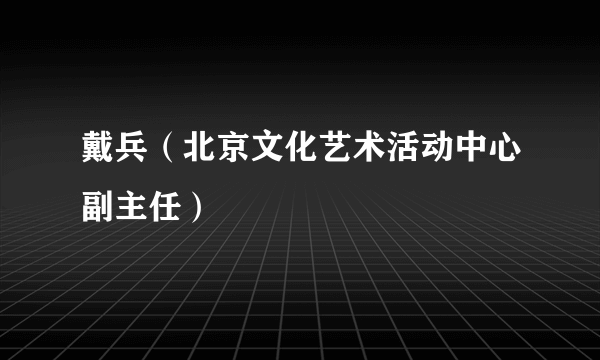 戴兵（北京文化艺术活动中心副主任）